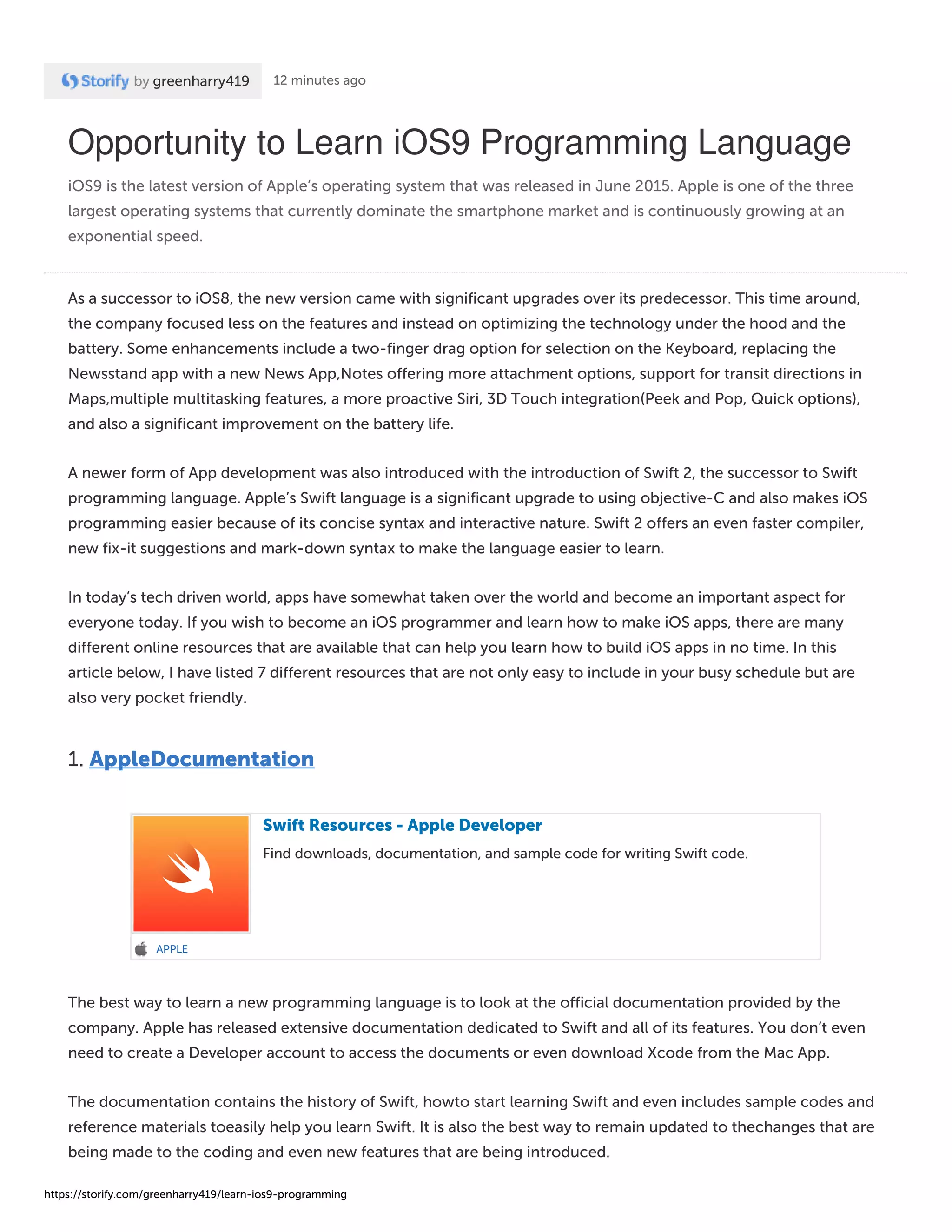 Storify by greenharry419 12 minutes ago

Opportunity to Learn iOS9 Programming Language

iOS9 is the latest version of Apple's operating system that was released in June 2015. Apple is one of the three largest operating systems that currently dominate the smartphone market and is continuously growing at an exponential speed.

As a successor to iOS8, the new version came with significant upgrades over its predecessor. This time around, the company focused less on the features and instead on optimizing the technology under the hood and the battery. Some enhancements include a two-finger drag option for selection on the Keyboard, replacing the Newsstand app with a new News App,Notes offering more attachment options, support for transit directions in Maps,multiple multitasking features, a more proactive Siri, 3D Touch integration(Peek and Pop, Quick options), and also a significant improvement on the battery life.

A newer form of App development was also introduced with the introduction of Swift 2, the successor to Swift programming language. Apple's Swift language is a significant upgrade to using objective-C and also makes iOS programming easier because of its concise syntax and interactive nature. Swift 2 offers an even faster compiler, new fix-it suggestions and mark-down syntax to make the language easier to learn.

In today's tech driven world, apps have somewhat taken over the world and become an important aspect for everyone today. If you wish to become an iOS programmer and learn how to make iOS apps, there are many different online resources that are available that can help you learn how to build iOS apps in no time. In this article below, I have listed 7 different resources that are not only easy to include in your busy schedule but are also very pocket friendly.

1. AppleDocumentation

Swift Resources - Apple Developer

Find downloads, documentation, and sample code for writing Swift code.

APPLE

The best way to learn a new programming language is to look at the official documentation provided by the company. Apple has released extensive documentation dedicated to Swift and all of its features. You don't even need to create a Developer account to access the documents or even download Xcode from the Mac App.

The documentation contains the history of Swift, howto start learning Swift and even includes sample codes and reference materials toeasily help you learn Swift. It is also the best way to remain updated to thechanges that are being made to the coding and even new features that are being introduced.

https://storify.com/greenharry419/learn-ios9-programming